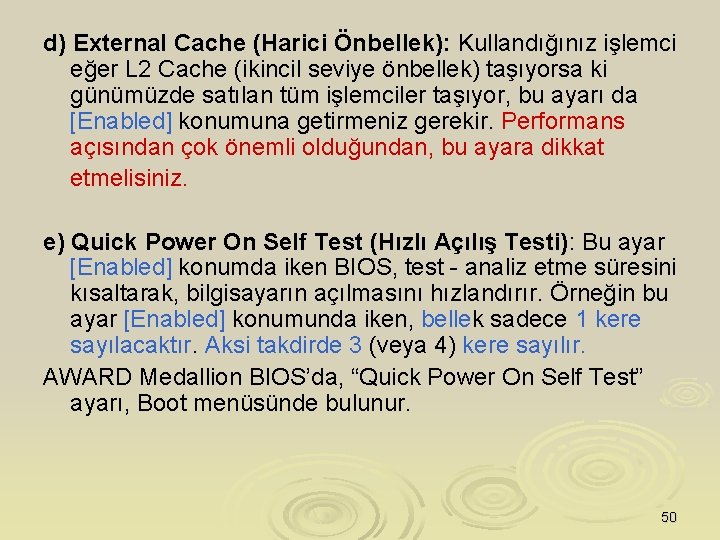 d) External Cache (Harici Önbellek): Kullandığınız işlemci eğer L2 Cache (ikincil seviye önbellek) taşıyorsa ki günümüzde satılan tüm işlemciler taşıyor, bu ayarı da [Enabled] konumuna getirmeniz gerekir. Performans açısından çok önemli olduğundan, bu ayara dikkat etmelisiniz.

e) Quick Power On Self Test (Hızlı Açılış Testi): Bu ayar [Enabled] konumda iken BIOS, test - analiz etme süresini kısaltarak, bilgisayarın açılmasını hızlandırır. Örneğin bu ayar [Enabled] konumunda iken, bellek sadece 1 kere sayılacaktır. Aksi takdirde 3 (veya 4) kere sayılır.

AWARD Medallion BIOS'da, "Quick Power On Self Test" ayarı, Boot menüsünde bulunur.

50